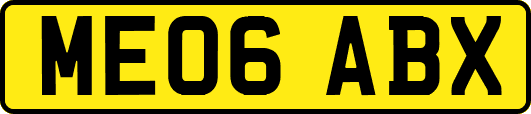 ME06 ABX